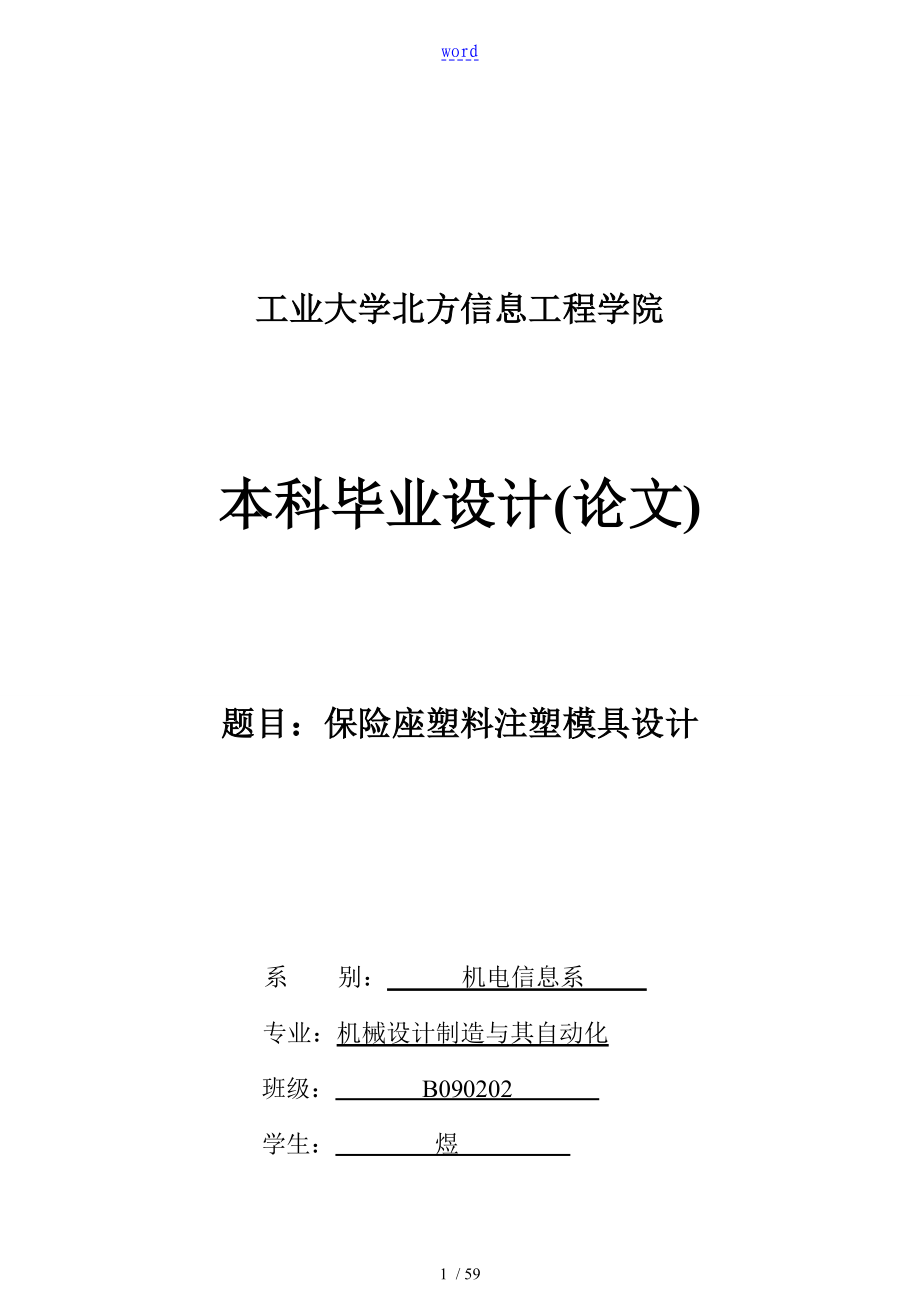 word

工业大学北方信息工程学院

本科毕业设计(论文)

题目：保险座塑料注塑模具设计

系　　别：　机电信息系

专业：机械设计制造与其自动化

班级：　B090202

学生：　煜

1 / 59